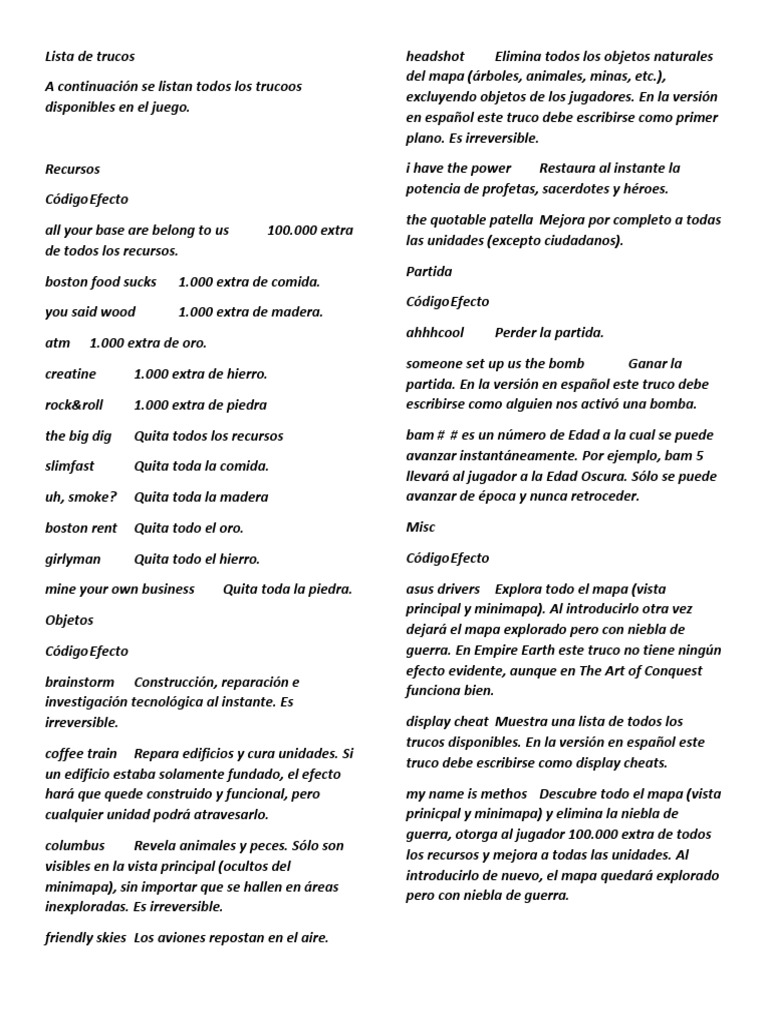 Lista de trucos

A continuación se listan todos los trucoos disponibles en el juego.

Recursos

CódigoEfecto

all your base are belong to us 100.000 extra de todos los recursos.

boston food sucks 1.000 extra de comida.

you said wood 1.000 extra de madera.

atm 1.000 extra de oro.

creatine 1.000 extra de hierro.

rock&roll 1.000 extra de piedra

the big dig Quita todos los recursos

slimfast Quita toda la comida.

uh, smoke? Quita toda la madera

boston rent Quita todo el oro.

girlyman Quita todo el hierro.

mine your own business Quita toda la piedra.

Objetos

CódigoEfecto

brainstorm Construcción, reparación e investigación tecnológica al instante. Es irreversible.

coffee train Repara edificios y cura unidades. Si un edificio estaba solamente fundado, el efecto hará que quede construido y funcional, pero cualquier unidad podrá atravesarlo.

columbus Revela animales y peces. Sólo son visibles en la vista principal (ocultos del minimapa), sin importar que se hallen en áreas inexploradas. Es irreversible.

friendly skies Los aviones repostan en el aire.

headshot Elimina todos los objetos naturales del mapa (árboles, animales, minas, etc.), excluyendo objetos de los jugadores. En la versión en español este truco debe escribirse como primer plano. Es irreversible.

i have the power Restaura al instante la potencia de profetas, sacerdotes y héroes.

the quotable patella Mejora por completo a todas las unidades (excepto ciudadanos).

Partida

CódigoEfecto

ahhhcool Perder la partida.

someone set up us the bomb Ganar la partida. En la versión en español este truco debe escribirse como alguien nos activó una bomba.

bam # # es un número de Edad a la cual se puede avanzar instantáneamente. Por ejemplo, bam 5 llevará al jugador a la Edad Oscura. Sólo se puede avanzar de época y nunca retroceder.

Misc

CódigoEfecto

asus drivers Explora todo el mapa (vista principal y minimapa). Al introducirlo otra vez dejará el mapa explorado pero con niebla de guerra. En Empire Earth este truco no tiene ningún efecto evidente, aunque en The Art of Conquest funciona bien.

display cheat Muestra una lista de todos los trucos disponibles. En la versión en español este truco debe escribirse como display cheats.

my name is methos Descubre todo el mapa (vista prinicpal y minimapa) y elimina la niebla de guerra, otorga al jugador 100.000 extra de todos los recursos y mejora a todas las unidades. Al introducirlo de nuevo, el mapa quedará explorado pero con niebla de guerra.